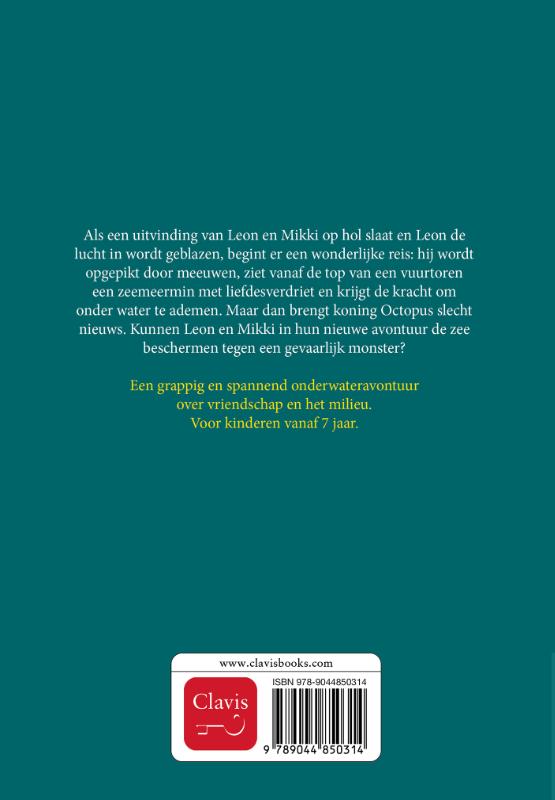 Als een uitvinding van Leon en Mikki op hol slaat en Leon de lucht in wordt geblazen, begint er een wonderlijke reis: hij wordt opgepikt door meeuwen, ziet vanaf de top van een vuurtoren een zeemeermin met liefdesverdriet en krijgt de kracht om onder water te ademen. Maar dan brengt koning Octopus slecht nieuws. Kunnen Leon en Mikki in hun nieuwe avontuur de zee beschermen tegen een gevaarlijk monster?

Een grappig en spannend onderwateravontuur over vriendschap en het milieu. Voor kinderen vanaf 7 jaar.

www.clavisbooks.com

Clavis

ISBN 978-9044850314

9 789044 850314